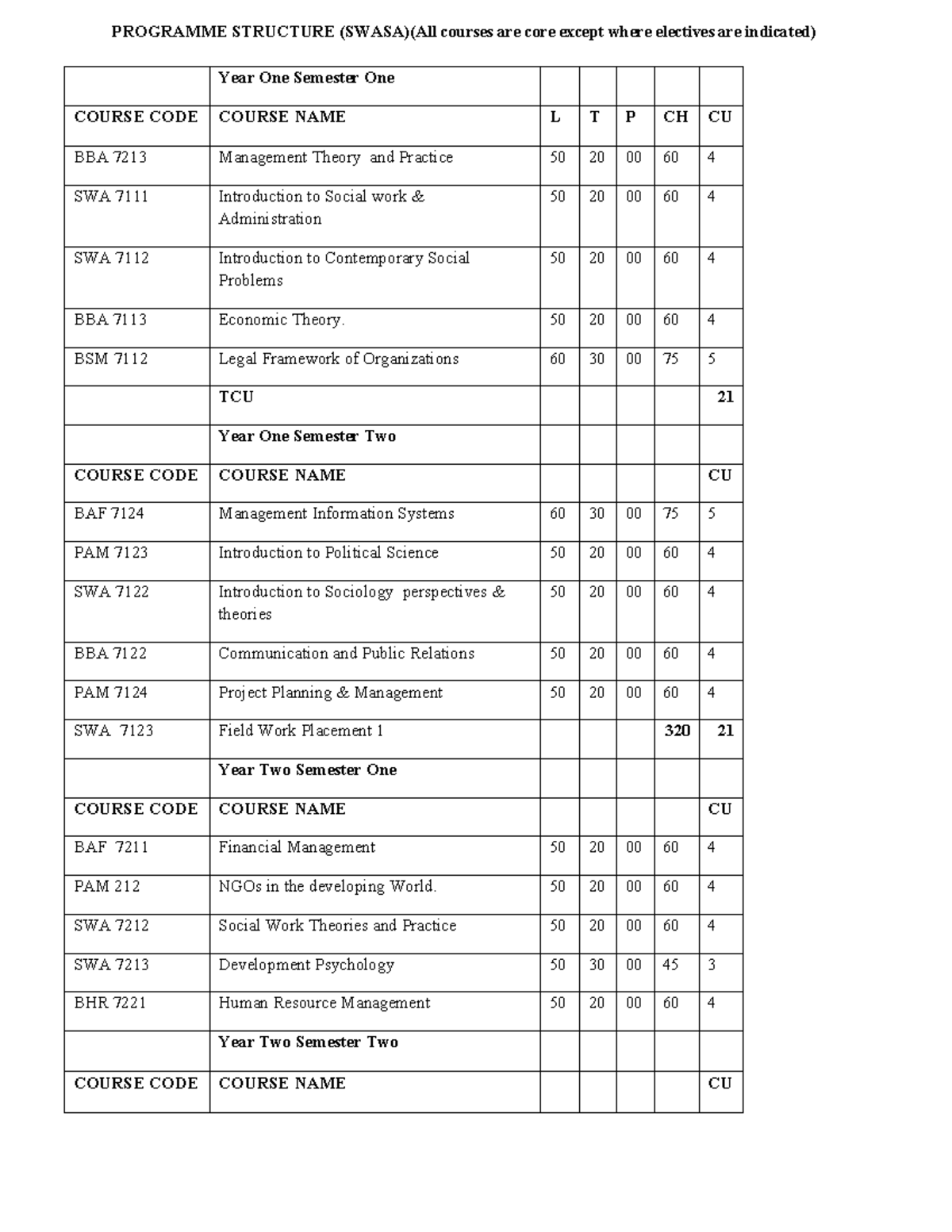 PROGRAMME STRUCTURE (SWASA)(All courses are core except where electives are indicated)

|  | Year One Semester One |  |  |  |  |  |
|---|---|---|---|---|---|---|
| COURSE CODE | COURSE NAME | L | T | P | CH | CU |
| BBA 7213 | Management Theory and Practice | 50 | 20 | 00 | 60 | 4 |
| SWA 7111 | Introduction to Social work & Administration | 50 | 20 | 00 | 60 | 4 |
| SWA 7112 | Introduction to Contemporary Social Problems | 50 | 20 | 00 | 60 | 4 |
| BBA 7113 | Economic Theory. | 50 | 20 | 00 | 60 | 4 |
| BSM 7112 | Legal Framework of Organizations | 60 | 30 | 00 | 75 | 5 |
|  | TCU |  |  |  |  | 21 |
|  | Year One Semester Two |  |  |  |  |  |
| COURSE CODE | COURSE NAME |  |  |  |  | CU |
| BAF 7124 | Management Information Systems | 60 | 30 | 00 | 75 | 5 |
| PAM 7123 | Introduction to Political Science | 50 | 20 | 00 | 60 | 4 |
| SWA 7122 | Introduction to Sociology perspectives & theories | 50 | 20 | 00 | 60 | 4 |
| BBA 7122 | Communication and Public Relations | 50 | 20 | 00 | 60 | 4 |
| PAM 7124 | Project Planning & Management | 50 | 20 | 00 | 60 | 4 |
| SWA 7123 | Field Work Placement 1 |  |  |  | 320 | 21 |
|  | Year Two Semester One |  |  |  |  |  |
| COURSE CODE | COURSE NAME |  |  |  |  | CU |
| BAF 7211 | Financial Management | 50 | 20 | 00 | 60 | 4 |
| PAM 212 | NGOs in the developing World. | 50 | 20 | 00 | 60 | 4 |
| SWA 7212 | Social Work Theories and Practice | 50 | 20 | 00 | 60 | 4 |
| SWA 7213 | Development Psychology | 50 | 30 | 00 | 45 | 3 |
| BHR 7221 | Human Resource Management | 50 | 20 | 00 | 60 | 4 |
|  | Year Two Semester Two |  |  |  |  |  |
| COURSE CODE | COURSE NAME |  |  |  |  | CU |